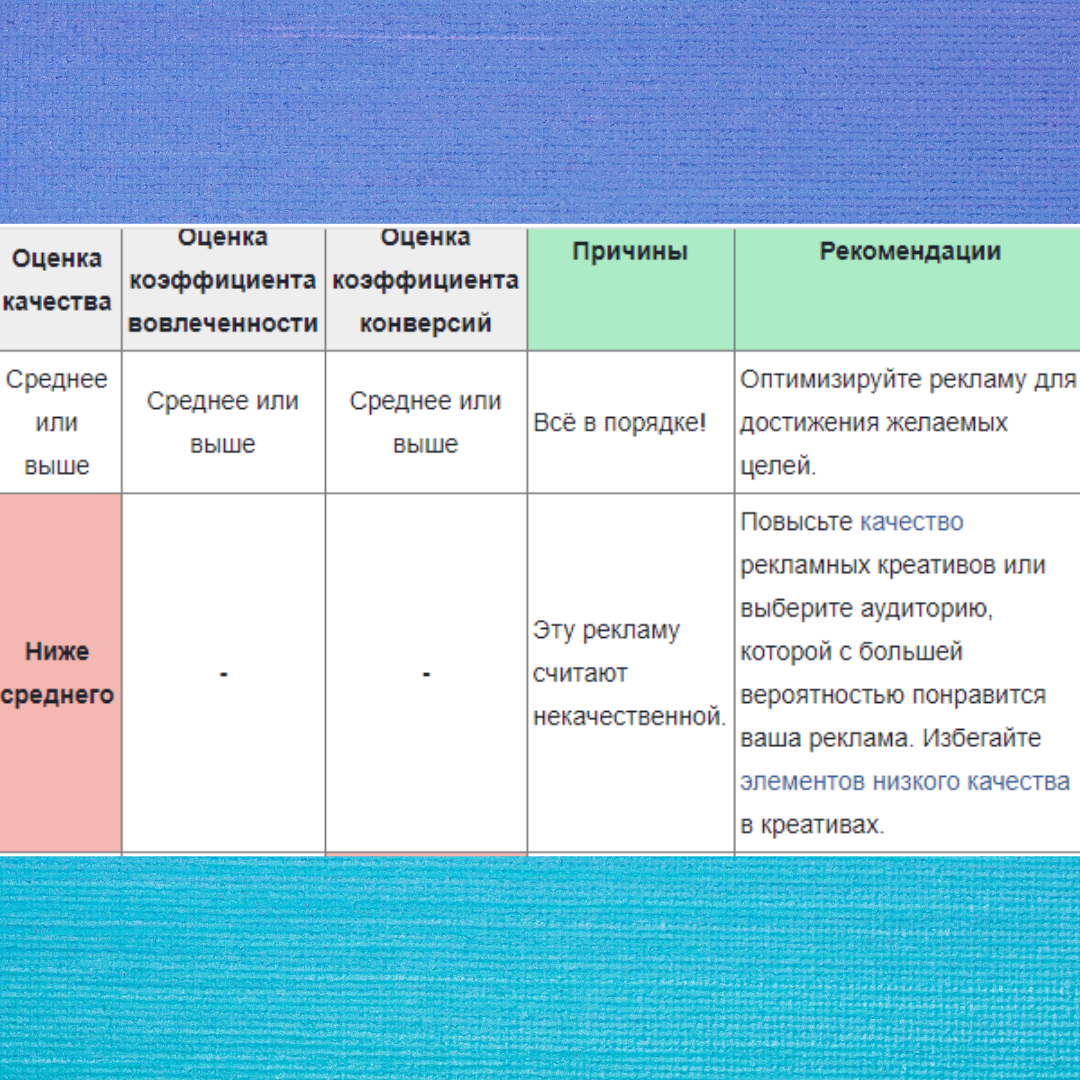 | Оценка качества | Оценка коэффициента вовлеченности | Оценка коэффициента конверсий | Причины | Рекомендации |
|---|---|---|---|---|
| Среднее или выше | Среднее или выше | Среднее или выше | Всё в порядке! | Оптимизируйте рекламу для достижения желаемых целей. |
| Ниже среднего | - | - | Эту рекламу считают некачественной. | Повысьте качество рекламных креативов или выберите аудиторию, которой с большей вероятностью понравится ваша реклама. Избегайте элементов низкого качества в креативах. |